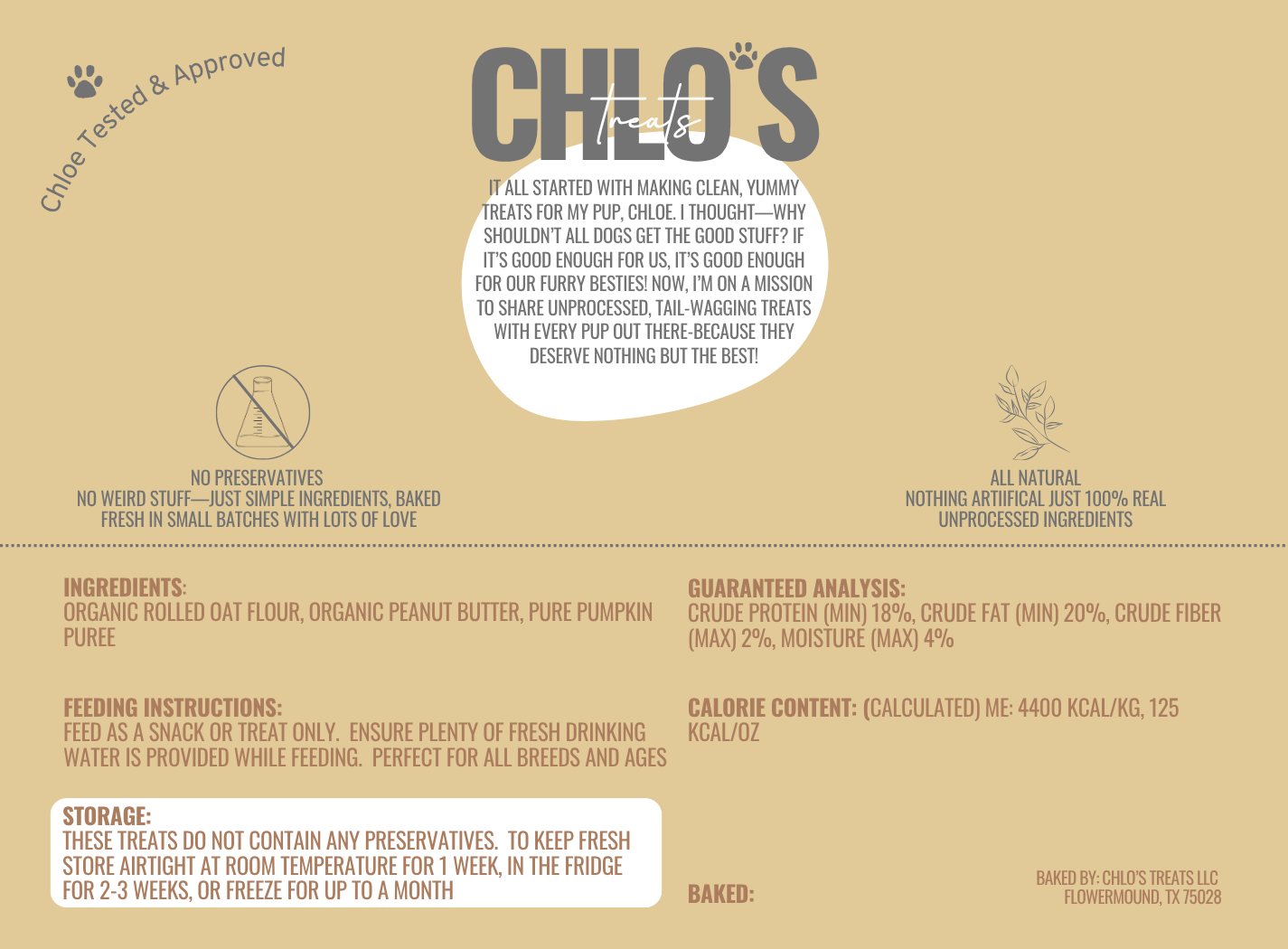 Chloe Tested & Approved

CHLO'S
treats

IT ALL STARTED WITH MAKING CLEAN, YUMMY TREATS FOR MY PUP, CHLOE. I THOUGHT—WHY SHOULDN'T ALL DOGS GET THE GOOD STUFF? IF IT'S GOOD ENOUGH FOR US, IT'S GOOD ENOUGH FOR OUR FURRY BESTIES! NOW, I'M ON A MISSION TO SHARE UNPROCESSED, TAIL-WAGGING TREATS WITH EVERY PUP OUT THERE-BECAUSE THEY DESERVE NOTHING BUT THE BEST!

NO PRESERVATIVES
NO WEIRD STUFF—JUST SIMPLE INGREDIENTS, BAKED FRESH IN SMALL BATCHES WITH LOTS OF LOVE

ALL NATURAL
NOTHING ARTIIFICAL JUST 100% REAL UNPROCESSED INGREDIENTS

INGREDIENTS:
ORGANIC ROLLED OAT FLOUR, ORGANIC PEANUT BUTTER, PURE PUMPKIN PUREE

FEEDING INSTRUCTIONS:
FEED AS A SNACK OR TREAT ONLY. ENSURE PLENTY OF FRESH DRINKING WATER IS PROVIDED WHILE FEEDING. PERFECT FOR ALL BREEDS AND AGES

STORAGE:
THESE TREATS DO NOT CONTAIN ANY PRESERVATIVES. TO KEEP FRESH STORE AIRTIGHT AT ROOM TEMPERATURE FOR 1 WEEK, IN THE FRIDGE FOR 2-3 WEEKS, OR FREEZE FOR UP TO A MONTH

GUARANTEED ANALYSIS:
CRUDE PROTEIN (MIN) 18%, CRUDE FAT (MIN) 20%, CRUDE FIBER (MAX) 2%, MOISTURE (MAX) 4%

CALORIE CONTENT: (CALCULATED) ME: 4400 KCAL/KG, 125 KCAL/OZ

BAKED:

BAKED BY: CHLO'S TREATS LLC
FLOWERMOUND, TX 75028